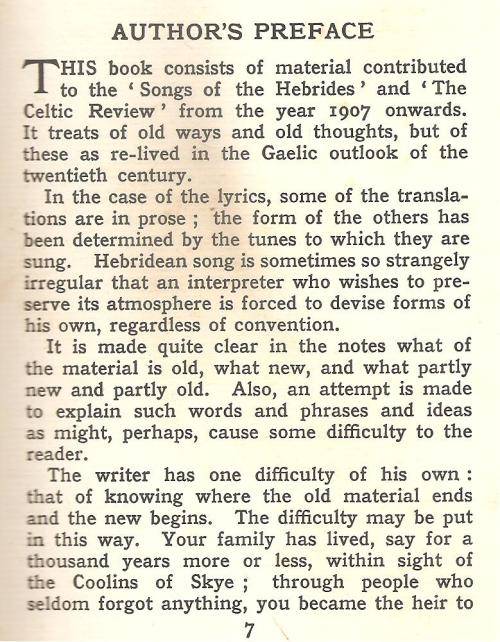 AUTHOR'S PREFACE

THIS book consists of material contributed to the 'Songs of the Hebrides' and 'The Celtic Review' from the year 1907 onwards. It treats of old ways and old thoughts, but of these as re-lived in the Gaelic outlook of the twentieth century.

In the case of the lyrics, some of the translations are in prose; the form of the others has been determined by the tunes to which they are sung. Hebridean song is sometimes so strangely irregular that an interpreter who wishes to preserve its atmosphere is forced to devise forms of his own, regardless of convention.

It is made quite clear in the notes what of the material is old, what new, and what partly new and partly old. Also, an attempt is made to explain such words and phrases and ideas as might, perhaps, cause some difficulty to the reader.

The writer has one difficulty of his own: that of knowing where the old material ends and the new begins. The difficulty may be put in this way. Your family has lived, say for a thousand years more or less, within sight of the Coolins of Skye; through people who seldom forgot anything, you became the heir to

7